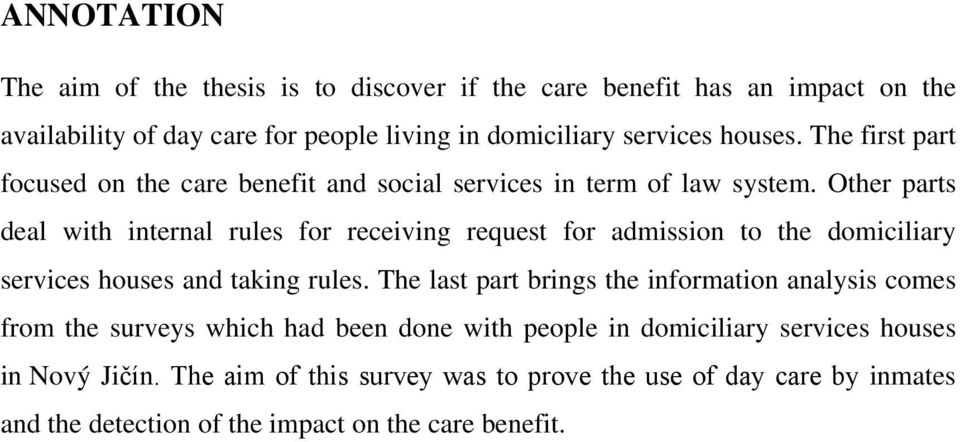 ANNOTATION

The aim of the thesis is to discover if the care benefit has an impact on the availability of day care for people living in domiciliary services houses. The first part focused on the care benefit and social services in term of law system. Other parts deal with internal rules for receiving request for admission to the domiciliary services houses and taking rules. The last part brings the information analysis comes from the surveys which had been done with people in domiciliary services houses in Nový Jičín. The aim of this survey was to prove the use of day care by inmates and the detection of the impact on the care benefit.